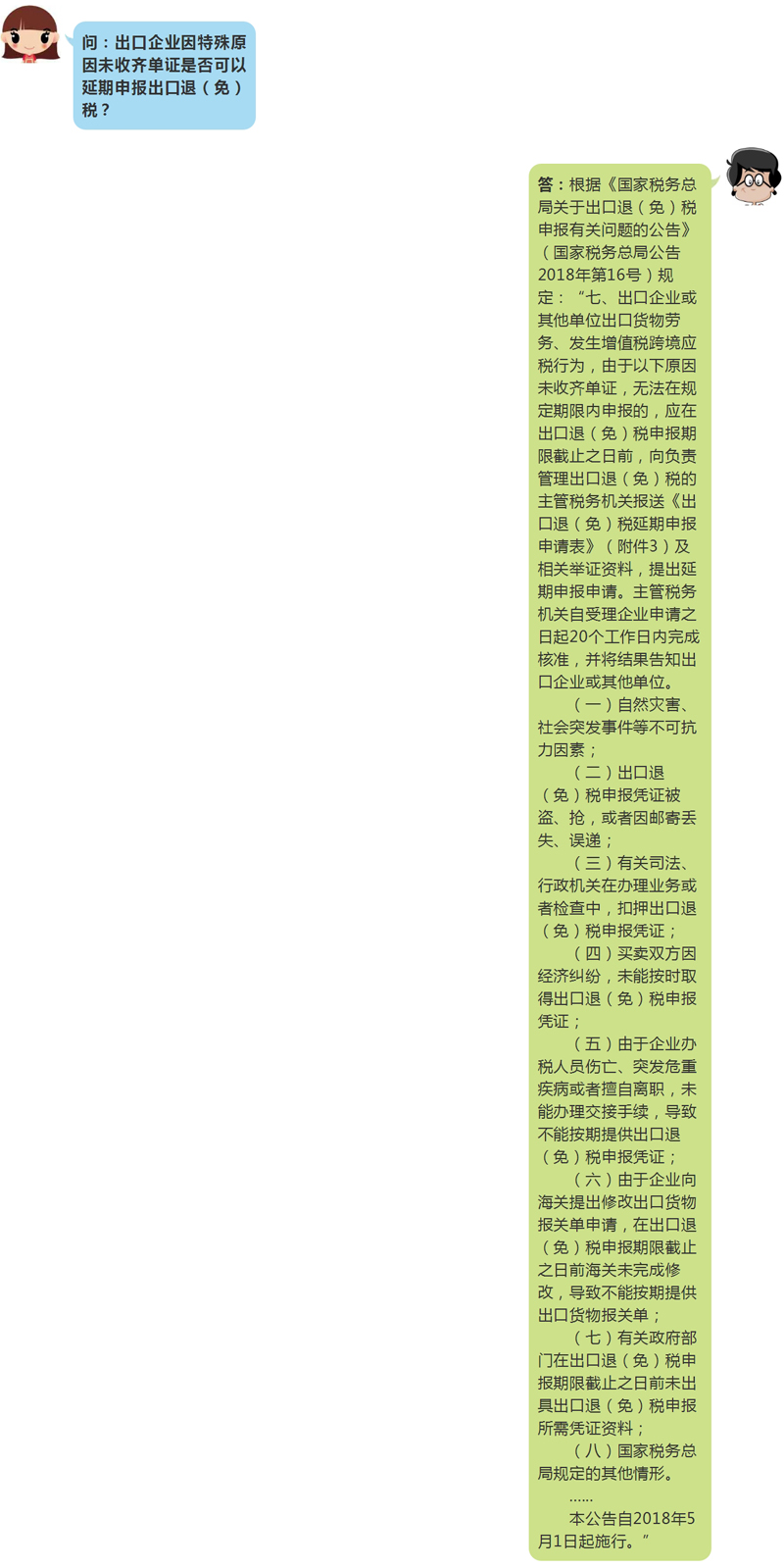 问：出口企业因特殊原因未收齐单证是否可以延期申报出口退（免）税？

答：根据《国家税务总局关于出口退（免）税申报有关问题的公告》（国家税务总局公告2018年第16号）规定：“七、出口企业或其他单位出口货物劳务、发生增值税跨境应税行为，由于以下原因未收齐单证，无法在规定期限内申报的，应在出口退（免）税申报期限截止之日前，向负责管理出口退（免）税的主管税务机关报送《出口退（免）税延期申报申请表》（附件3）及相关举证资料，提出延期申报申请。主管税务机关自受理企业申请之日起20个工作日内完成核准，并将结果告知出口企业或其他单位。

（一）自然灾害、社会突发事件等不可抗力因素；

（二）出口退（免）税申报凭证被盗、抢，或者因邮寄丢失、误递；

（三）有关司法、行政机关在办理业务或者检查中，扣押出口退（免）税申报凭证；

（四）买卖双方因经济纠纷，未能按时取得出口退（免）税申报凭证；

（五）由于企业办税人员伤亡、突发危重疾病或者擅自离职，未能办理交接手续，导致不能按期提供出口退（免）税申报凭证；

（六）由于企业向海关提出修改出口货物报关单申请，在出口退（免）税申报期限截止之日前海关未完成修改，导致不能按期提供出口货物报关单；

（七）有关政府部门在出口退（免）税申报期限截止之日前未出具出口退（免）税申报所需凭证资料；

（八）国家税务总局规定的其他情形。

……

本公告自2018年5月1日起施行。”